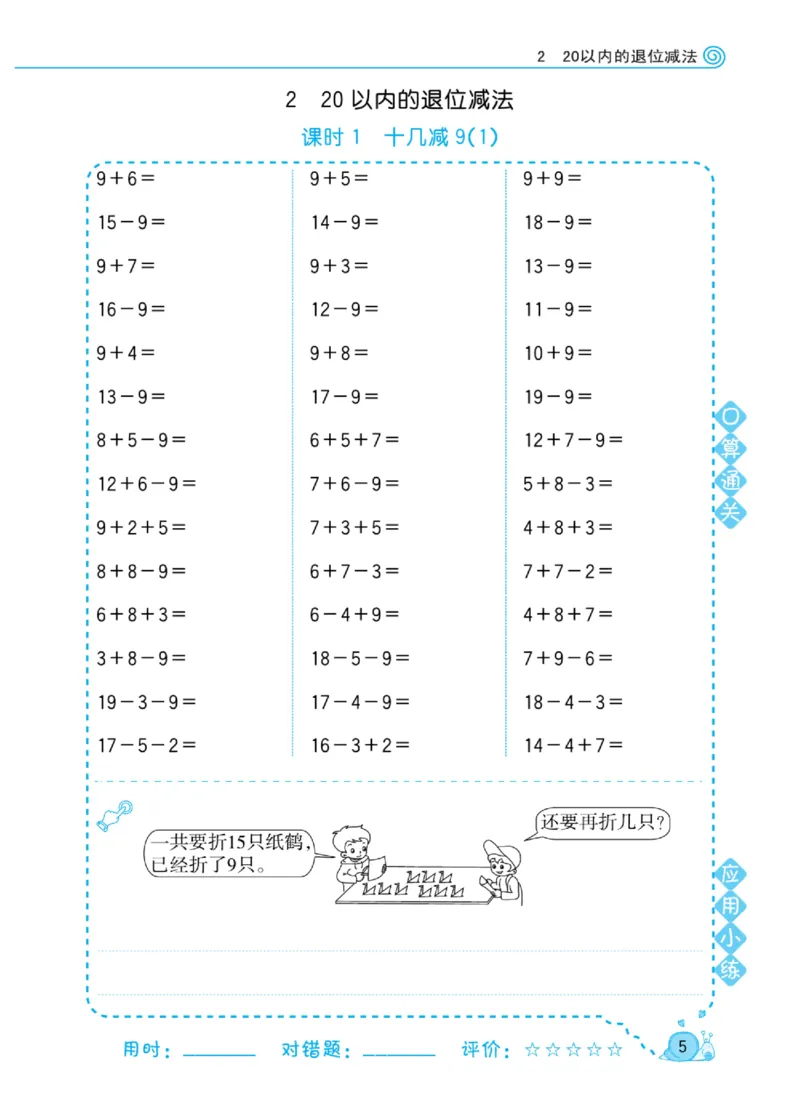 2　20以内的退位减法

2　20 以内的退位减法

课时 1　十几减 9(1)

$9+6=$

$15-9=$

$9+7=$

$16-9=$

$9+4=$

$13-9=$

$8+5-9=$

$12+6-9=$

$9+2+5=$

$8+8-9=$

$6+8+3=$

$3+8-9=$

$19-3-9=$

$17-5-2=$

$9+5=$

$14-9=$

$9+3=$

$12-9=$

$9+8=$

$17-9=$

$6+5+7=$

$7+6-9=$

$7+3+5=$

$6+7-3=$

$6-4+9=$

$18-5-9=$

$17-4-9=$

$16-3+2=$

$9+9=$

$18-9=$

$13-9=$

$11-9=$

$10+9=$

$19-9=$

$12+7-9=$

$5+8-3=$

$4+8+3=$

$7+7-2=$

$4+8+7=$

$7+9-6=$

$18-4-3=$

$14-4+7=$

口算通关

一共要折15只纸鹤，已经折了9只。

还要再折几只？

应用小练

用时：______　对错题：______　评价：☆☆☆☆☆

5